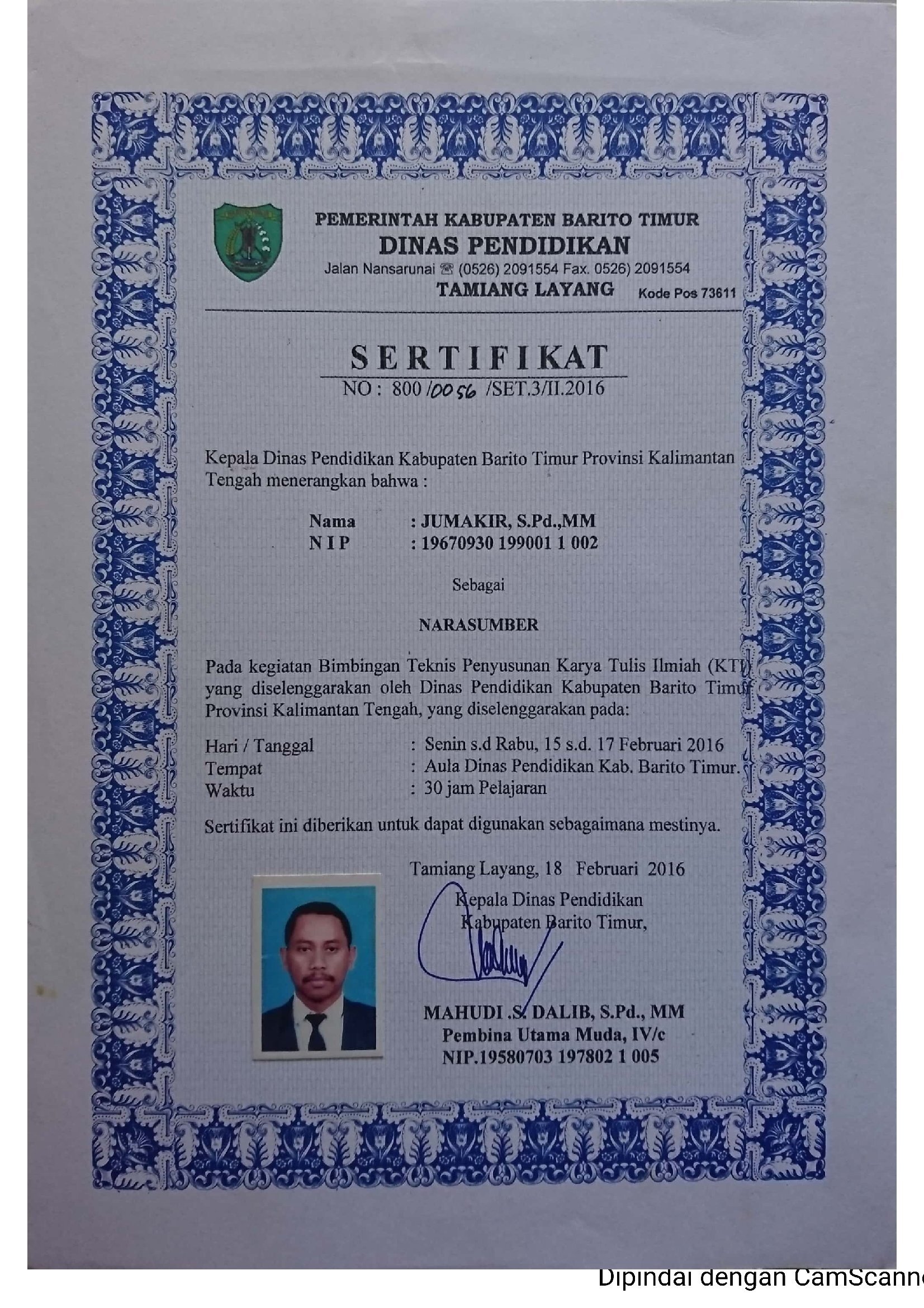 PEMERINTAH KABUPATEN BARITO TIMUR
DINAS PENDIDIKAN
Jalan Nansarunai ☏ (0526) 2091554 Fax. 0526) 2091554
TAMIANG LAYANG Kode Pos 73611

SERTIFIKAT
NO : 800 /0056 /SET.3/II.2016

Kepala Dinas Pendidikan Kabupaten Barito Timur Provinsi Kalimantan Tengah menerangkan bahwa :

Nama : JUMAKIR, S.Pd.,MM
N I P : 19670930 199001 1 002

Sebagai

NARASUMBER

Pada kegiatan Bimbingan Teknis Penyusunan Karya Tulis Ilmiah (KTI) yang diselenggarakan oleh Dinas Pendidikan Kabupaten Barito Timur Provinsi Kalimantan Tengah, yang diselenggarakan pada:

Hari / Tanggal : Senin s.d Rabu, 15 s.d. 17 Februari 2016
Tempat : Aula Dinas Pendidikan Kab. Barito Timur.
Waktu : 30 jam Pelajaran

Sertifikat ini diberikan untuk dapat digunakan sebagaimana mestinya.

Tamiang Layang, 18 Februari 2016
Kepala Dinas Pendidikan
Kabupaten Barito Timur,

MAHUDI .S. DALIB, S.Pd., MM
Pembina Utama Muda, IV/c
NIP.19580703 197802 1 005

Dipindai dengan CamScanne